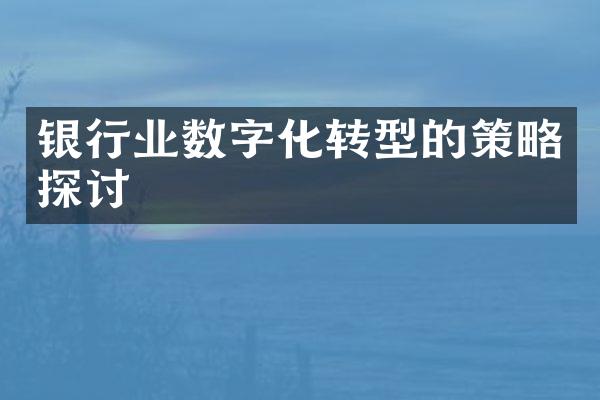 银行业数字化转型的策略探讨